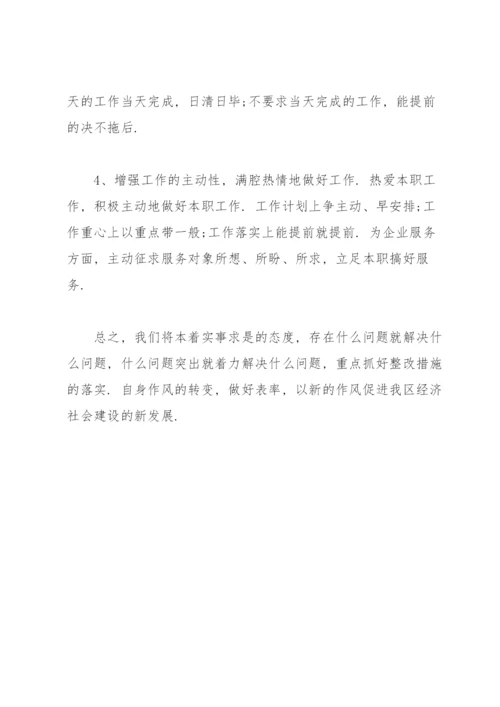 天的工作当天完成，日清日毕;不要求当天完成的工作，能提前的决不拖后.

4、增强工作的主动性，满腔热情地做好工作. 热爱本职工作，积极主动地做好本职工作. 工作计划上争主动、早安排;工作重心上以重点带一般;工作落实上能提前就提前. 为企业服务方面，主动征求服务对象所想、所盼、所求，立足本职搞好服务.

总之，我们将本着实事求是的态度，存在什么问题就解决什么问题，什么问题突出就着力解决什么问题，重点抓好整改措施的落实. 自身作风的转变，做好表率，以新的作风促进我区经济社会建设的新发展.